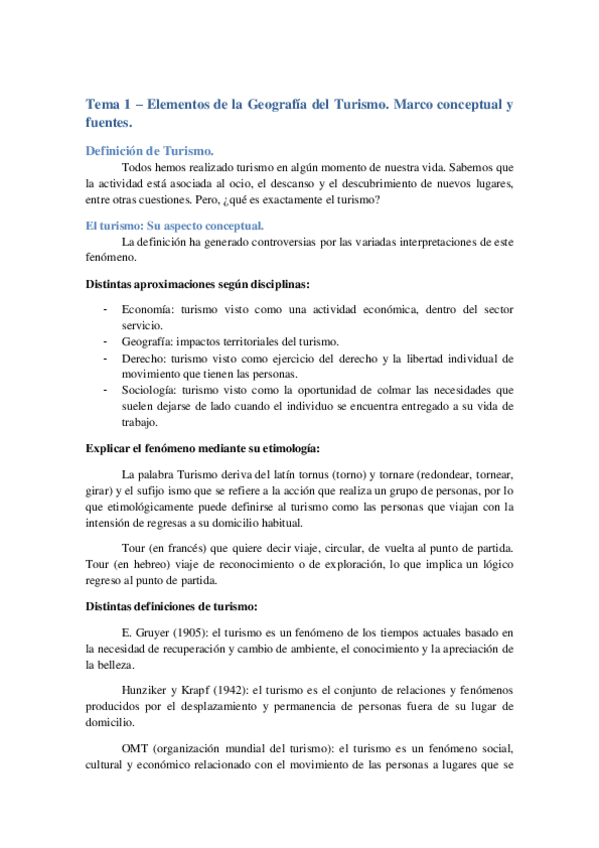 Tema 1 – Elementos de la Geografía del Turismo. Marco conceptual y fuentes.

Definición de Turismo.

Todos hemos realizado turismo en algún momento de nuestra vida. Sabemos que la actividad está asociada al ocio, el descanso y el descubrimiento de nuevos lugares, entre otras cuestiones. Pero, ¿qué es exactamente el turismo?

El turismo: Su aspecto conceptual.

La definición ha generado controversias por las variadas interpretaciones de este fenómeno.

Distintas aproximaciones según disciplinas:

- Economía: turismo visto como una actividad económica, dentro del sector servicio.
- Geografía: impactos territoriales del turismo.
- Derecho: turismo visto como ejercicio del derecho y la libertad individual de movimiento que tienen las personas.
- Sociología: turismo visto como la oportunidad de colmar las necesidades que suelen dejarse de lado cuando el individuo se encuentra entregado a su vida de trabajo.

Explicar el fenómeno mediante su etimología:

La palabra Turismo deriva del latín tornus (torno) y tornare (redondear, tornear, girar) y el sufijo ismo que se refiere a la acción que realiza un grupo de personas, por lo que etimológicamente puede definirse al turismo como las personas que viajan con la intensión de regresas a su domicilio habitual.

Tour (en francés) que quiere decir viaje, circular, de vuelta al punto de partida. Tour (en hebreo) viaje de reconocimiento o de exploración, lo que implica un lógico regreso al punto de partida.

Distintas definiciones de turismo:

E. Gruyer (1905): el turismo es un fenómeno de los tiempos actuales basado en la necesidad de recuperación y cambio de ambiente, el conocimiento y la apreciación de la belleza.

Hunziker y Krapf (1942): el turismo es el conjunto de relaciones y fenómenos producidos por el desplazamiento y permanencia de personas fuera de su lugar de domicilio.

OMT (organización mundial del turismo): el turismo es un fenómeno social, cultural y económico relacionado con el movimiento de las personas a lugares que se